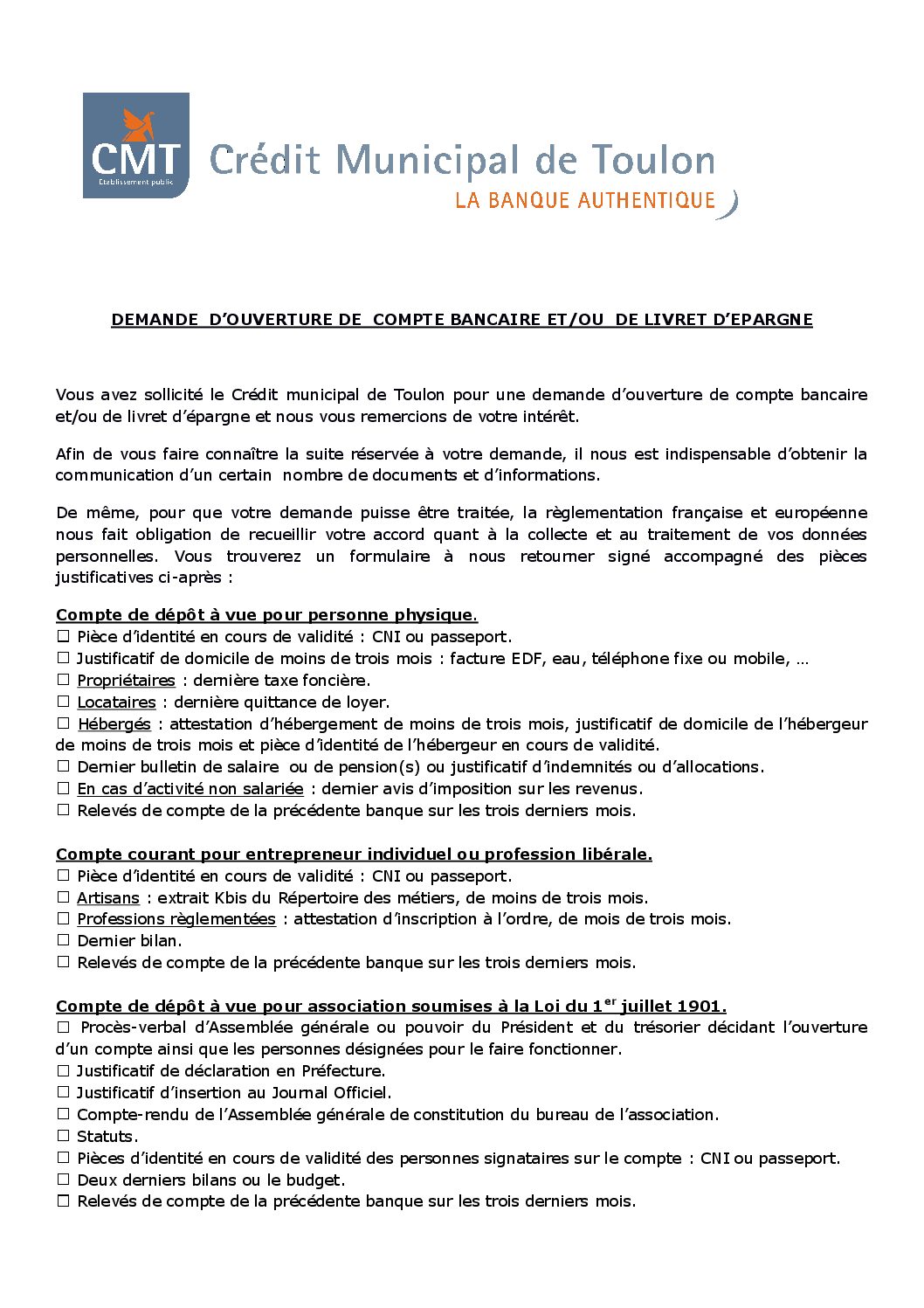 CMT
Etablissement public

Crédit Municipal de Toulon
LA BANQUE AUTHENTIQUE

DEMANDE D'OUVERTURE DE COMPTE BANCAIRE ET/OU DE LIVRET D'EPARGNE

Vous avez sollicité le Crédit municipal de Toulon pour une demande d'ouverture de compte bancaire et/ou de livret d'épargne et nous vous remercions de votre intérêt.

Afin de vous faire connaître la suite réservée à votre demande, il nous est indispensable d'obtenir la communication d'un certain nombre de documents et d'informations.

De même, pour que votre demande puisse être traitée, la règlementation française et européenne nous fait obligation de recueillir votre accord quant à la collecte et au traitement de vos données personnelles. Vous trouverez un formulaire à nous retourner signé accompagné des pièces justificatives ci-après :

Compte de dépôt à vue pour personne physique.
☐ Pièce d'identité en cours de validité : CNI ou passeport.
☐ Justificatif de domicile de moins de trois mois : facture EDF, eau, téléphone fixe ou mobile, …
☐ Propriétaires : dernière taxe foncière.
☐ Locataires : dernière quittance de loyer.
☐ Hébergés : attestation d'hébergement de moins de trois mois, justificatif de domicile de l'hébergeur de moins de trois mois et pièce d'identité de l'hébergeur en cours de validité.
☐ Dernier bulletin de salaire ou de pension(s) ou justificatif d'indemnités ou d'allocations.
☐ En cas d'activité non salariée : dernier avis d'imposition sur les revenus.
☐ Relevés de compte de la précédente banque sur les trois derniers mois.

Compte courant pour entrepreneur individuel ou profession libérale.
☐ Pièce d'identité en cours de validité : CNI ou passeport.
☐ Artisans : extrait Kbis du Répertoire des métiers, de moins de trois mois.
☐ Professions règlementées : attestation d'inscription à l'ordre, de mois de trois mois.
☐ Dernier bilan.
☐ Relevés de compte de la précédente banque sur les trois derniers mois.

Compte de dépôt à vue pour association soumises à la Loi du 1$^{er}$ juillet 1901.
☐ Procès-verbal d'Assemblée générale ou pouvoir du Président et du trésorier décidant l'ouverture d'un compte ainsi que les personnes désignées pour le faire fonctionner.
☐ Justificatif de déclaration en Préfecture.
☐ Justificatif d'insertion au Journal Officiel.
☐ Compte-rendu de l'Assemblée générale de constitution du bureau de l'association.
☐ Statuts.
☐ Pièces d'identité en cours de validité des personnes signataires sur le compte : CNI ou passeport.
☐ Deux derniers bilans ou le budget.
☐ Relevés de compte de la précédente banque sur les trois derniers mois.